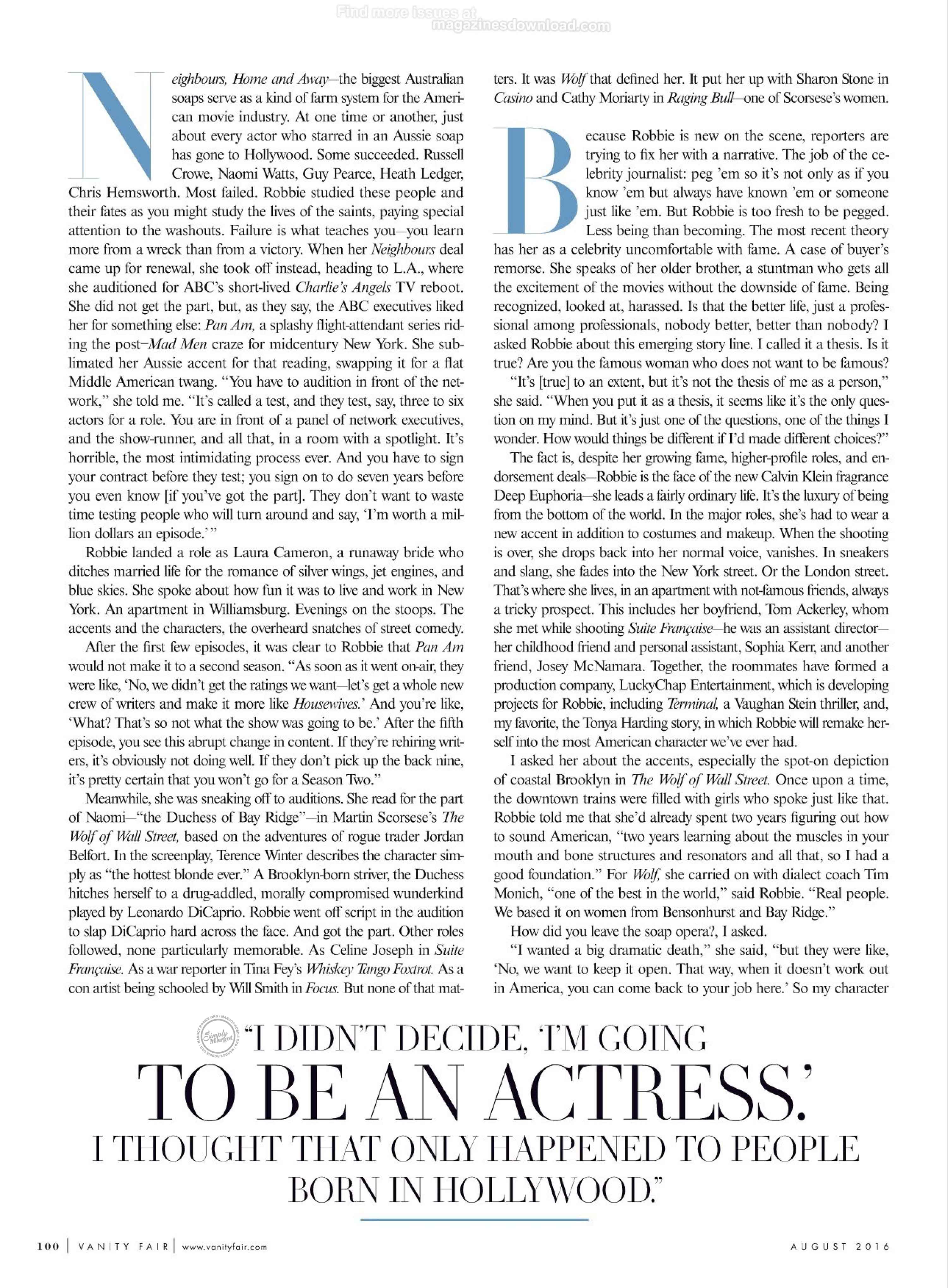 Find more issues at magazinesdownload.com

Neighbours, Home and Away—the biggest Australian soaps serve as a kind of farm system for the American movie industry. At one time or another, just about every actor who starred in an Aussie soap has gone to Hollywood. Some succeeded. Russell Crowe, Naomi Watts, Guy Pearce, Heath Ledger, Chris Hemsworth. Most failed. Robbie studied these people and their fates as you might study the lives of the saints, paying special attention to the washouts. Failure is what teaches you—you learn more from a wreck than from a victory. When her Neighbours deal came up for renewal, she took off instead, heading to L.A., where she auditioned for ABC's short-lived Charlie's Angels TV reboot. She did not get the part, but, as they say, the ABC executives liked her for something else: Pan Am, a splashy flight-attendant series riding the post–Mad Men craze for midcentury New York. She sublimated her Aussie accent for that reading, swapping it for a flat Middle American twang. "You have to audition in front of the network," she told me. "It's called a test, and they test, say, three to six actors for a role. You are in front of a panel of network executives, and the show-runner, and all that, in a room with a spotlight. It's horrible, the most intimidating process ever. And you have to sign your contract before they test; you sign on to do seven years before you even know [if you've got the part]. They don't want to waste time testing people who will turn around and say, 'I'm worth a million dollars an episode.'"

Robbie landed a role as Laura Cameron, a runaway bride who ditches married life for the romance of silver wings, jet engines, and blue skies. She spoke about how fun it was to live and work in New York. An apartment in Williamsburg. Evenings on the stoops. The accents and the characters, the overheard snatches of street comedy.

After the first few episodes, it was clear to Robbie that Pan Am would not make it to a second season. "As soon as it went on-air, they were like, 'No, we didn't get the ratings we want—let's get a whole new crew of writers and make it more like Housewives.' And you're like, 'What? That's so not what the show was going to be.' After the fifth episode, you see this abrupt change in content. If they're rehiring writers, it's obviously not doing well. If they don't pick up the back nine, it's pretty certain that you won't go for a Season Two."

Meanwhile, she was sneaking off to auditions. She read for the part of Naomi—"the Duchess of Bay Ridge"—in Martin Scorsese's The Wolf of Wall Street, based on the adventures of rogue trader Jordan Belfort. In the screenplay, Terence Winter describes the character simply as "the hottest blonde ever." A Brooklyn-born striver, the Duchess hitches herself to a drug-addled, morally compromised wunderkind played by Leonardo DiCaprio. Robbie went off script in the audition to slap DiCaprio hard across the face. And got the part. Other roles followed, none particularly memorable. As Celine Joseph in Suite Française. As a war reporter in Tina Fey's Whiskey Tango Foxtrot. As a con artist being schooled by Will Smith in Focus. But none of that matters. It was Wolf that defined her. It put her up with Sharon Stone in Casino and Cathy Moriarty in Raging Bull—one of Scorsese's women.

Because Robbie is new on the scene, reporters are trying to fix her with a narrative. The job of the celebrity journalist: peg 'em so it's not only as if you know 'em but always have known 'em or someone just like 'em. But Robbie is too fresh to be pegged. Less being than becoming. The most recent theory has her as a celebrity uncomfortable with fame. A case of buyer's remorse. She speaks of her older brother, a stuntman who gets all the excitement of the movies without the downside of fame. Being recognized, looked at, harassed. Is that the better life, just a professional among professionals, nobody better, better than nobody? I asked Robbie about this emerging story line. I called it a thesis. Is it true? Are you the famous woman who does not want to be famous?

"It's [true] to an extent, but it's not the thesis of me as a person," she said. "When you put it as a thesis, it seems like it's the only question on my mind. But it's just one of the questions, one of the things I wonder. How would things be different if I'd made different choices?"

The fact is, despite her growing fame, higher-profile roles, and endorsement deals—Robbie is the face of the new Calvin Klein fragrance Deep Euphoria—she leads a fairly ordinary life. It's the luxury of being from the bottom of the world. In the major roles, she's had to wear a new accent in addition to costumes and makeup. When the shooting is over, she drops back into her normal voice, vanishes. In sneakers and slang, she fades into the New York street. Or the London street. That's where she lives, in an apartment with not-famous friends, always a tricky prospect. This includes her boyfriend, Tom Ackerley, whom she met while shooting Suite Française—he was an assistant director—her childhood friend and personal assistant, Sophia Kerr, and another friend, Josey McNamara. Together, the roommates have formed a production company, LuckyChap Entertainment, which is developing projects for Robbie, including Terminal, a Vaughan Stein thriller, and, my favorite, the Tonya Harding story, in which Robbie will remake herself into the most American character we've ever had.

I asked her about the accents, especially the spot-on depiction of coastal Brooklyn in The Wolf of Wall Street. Once upon a time, the downtown trains were filled with girls who spoke just like that. Robbie told me that she'd already spent two years figuring out how to sound American, "two years learning about the muscles in your mouth and bone structures and resonators and all that, so I had a good foundation." For Wolf, she carried on with dialect coach Tim Monich, "one of the best in the world," said Robbie. "Real people. We based it on women from Bensonhurst and Bay Ridge."

How did you leave the soap opera?, I asked.

"I wanted a big dramatic death," she said, "but they were like, 'No, we want to keep it open. That way, when it doesn't work out in America, you can come back to your job here.' So my character

Simply Margot

"I DIDN'T DECIDE, 'I'M GOING TO BE AN ACTRESS.' I THOUGHT THAT ONLY HAPPENED TO PEOPLE BORN IN HOLLYWOOD."

100 | VANITY FAIR | www.vanityfair.com AUGUST 2016